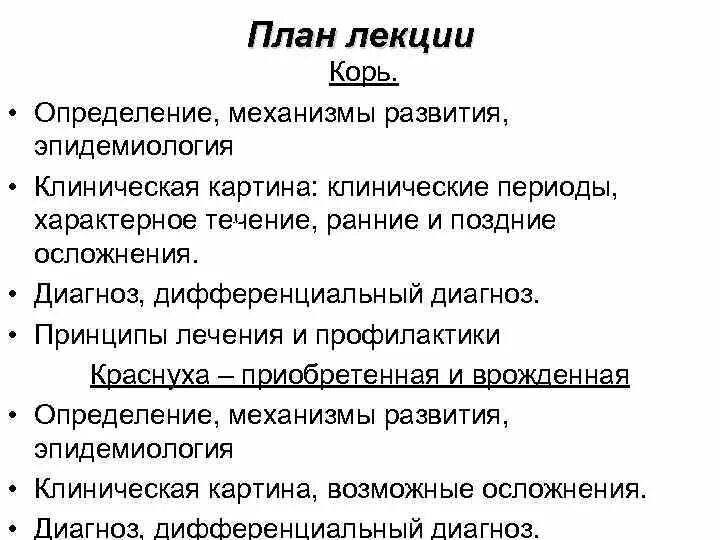 План лекции

Корь.

• Определение, механизмы развития, эпидемиология
• Клиническая картина: клинические периоды, характерное течение, ранние и поздние осложнения.
• Диагноз, дифференциальный диагноз.
• Принципы лечения и профилактики

Краснуха – приобретенная и врожденная

• Определение, механизмы развития, эпидемиология
• Клиническая картина, возможные осложнения.
• Диагноз, дифференциальный диагноз.